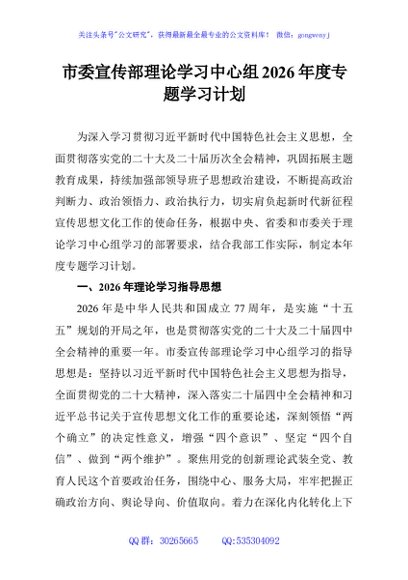 关注头条号"公文研究"，获得最新最全最专业的公文资料库！ 微信：gongwenyj

市委宣传部理论学习中心组2026年度专题学习计划

为深入学习贯彻习近平新时代中国特色社会主义思想，全面贯彻落实党的二十大及二十届历次全会精神，巩固拓展主题教育成果，持续加强部领导班子思想政治建设，不断提高政治判断力、政治领悟力、政治执行力，切实肩负起新时代新征程宣传思想文化工作的使命任务，根据中央、省委和市委关于理论学习中心组学习的部署要求，结合我部工作实际，制定本年度专题学习计划。

一、2026年理论学习指导思想

2026年是中华人民共和国成立77周年，是实施"十五五"规划的开局之年，也是贯彻落实党的二十大及二十届四中全会精神的重要一年。市委宣传部理论学习中心组学习的指导思想是：坚持以习近平新时代中国特色社会主义思想为指导，全面贯彻党的二十大精神，深入落实二十届四中全会精神和习近平总书记关于宣传思想文化工作的重要论述，深刻领悟"两个确立"的决定性意义，增强"四个意识"、坚定"四个自信"、做到"两个维护"。聚焦用党的创新理论武装全党、教育人民这个首要政治任务，围绕中心、服务大局，牢牢把握正确政治方向、舆论导向、价值取向。着力在深化内化转化上下

QQ群：30265665 QQ:535304092